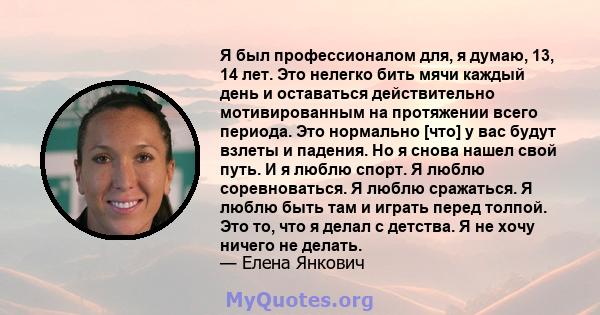 Я был профессионалом для, я думаю, 13, 14 лет. Это нелегко бить мячи каждый день и оставаться действительно мотивированным на протяжении всего периода. Это нормально [что] у вас будут взлеты и падения. Но я снова нашел свой путь. И я люблю спорт. Я люблю соревноваться. Я люблю сражаться. Я люблю быть там и играть перед толпой. Это то, что я делал с детства. Я не хочу ничего не делать.
— Елена Янкович

MyQuotes.org